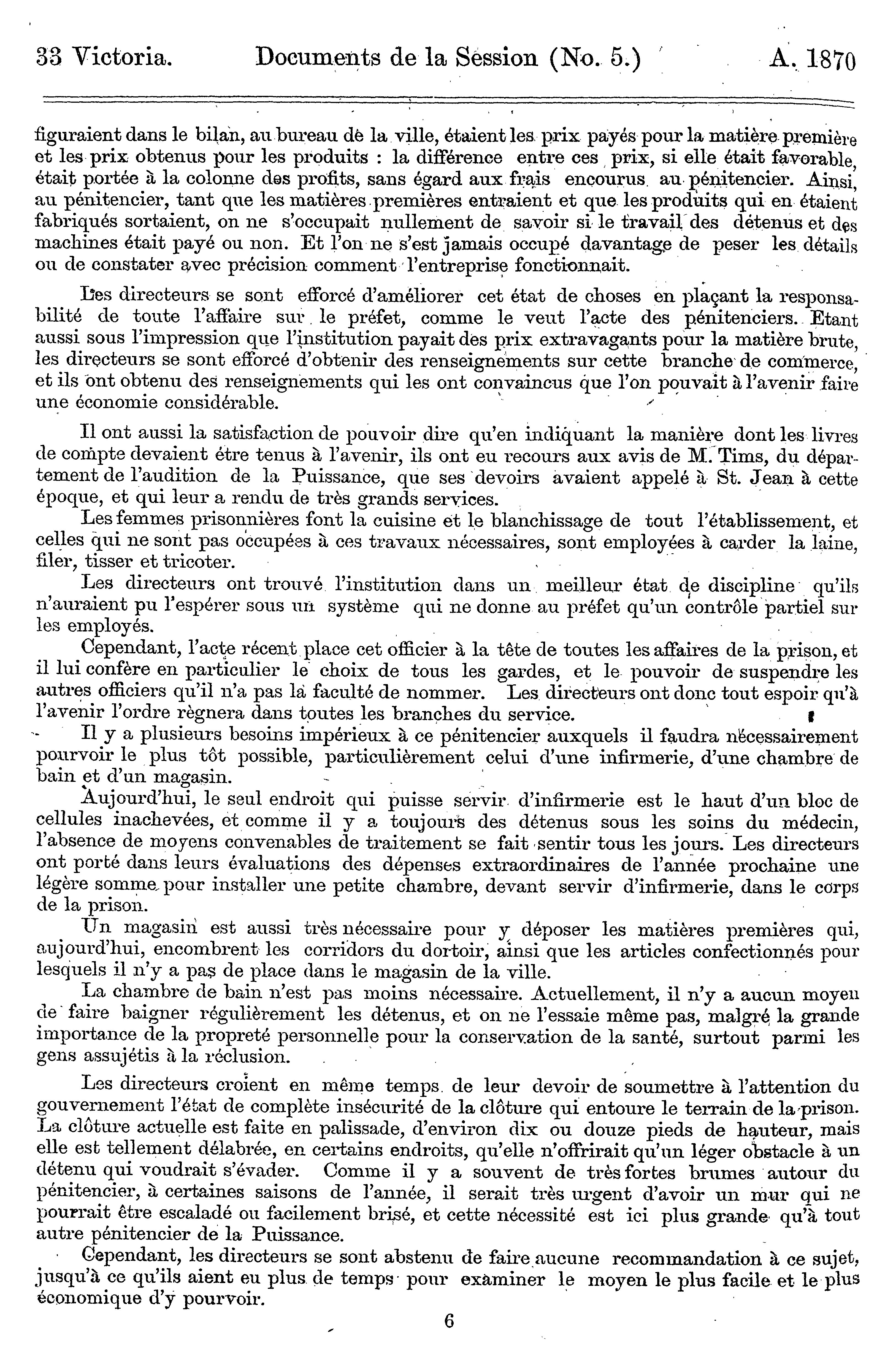 33 Victoria. Documents de la Session (No. 5.) A. 1870

figuraient dans le bilan, au bureau de la ville, étaient les prix payés pour la matière première et les prix obtenus pour les produits : la différence entre ces prix, si elle était favorable, était portée à la colonne des profits, sans égard aux frais encourus au pénitencier. Ainsi, au pénitencier, tant que les matières premières entraient et que les produits qui en étaient fabriqués sortaient, on ne s'occupait nullement de savoir si le travail des détenus et des machines était payé ou non. Et l'on ne s'est jamais occupé davantage de peser les détails ou de constater avec précision comment l'entreprise fonctionnait.

Les directeurs se sont efforcé d'améliorer cet état de choses en plaçant la responsabilité de toute l'affaire sur le préfet, comme le veut l'acte des pénitenciers. Etant aussi sous l'impression que l'institution payait des prix extravagants pour la matière brute, les directeurs se sont efforcé d'obtenir des renseignements sur cette branche de commerce, et ils ont obtenu des renseignements qui les ont convaincus que l'on pouvait à l'avenir faire une économie considérable.

Il ont aussi la satisfaction de pouvoir dire qu'en indiquant la manière dont les livres de compte devaient être tenus à l'avenir, ils ont eu recours aux avis de M. Tims, du département de l'audition de la Puissance, que ses devoirs avaient appelé à St. Jean à cette époque, et qui leur a rendu de très grands services.

Les femmes prisonnières font la cuisine et le blanchissage de tout l'établissement, et celles qui ne sont pas occupées à ces travaux nécessaires, sont employées à carder la laine, filer, tisser et tricoter.

Les directeurs ont trouvé l'institution dans un meilleur état de discipline qu'ils n'auraient pu l'espérer sous un système qui ne donne au préfet qu'un contrôle partiel sur les employés.

Cependant, l'acte récent place cet officier à la tête de toutes les affaires de la prison, et il lui confère en particulier le choix de tous les gardes, et le pouvoir de suspendre les autres officiers qu'il n'a pas la faculté de nommer. Les directeurs ont donc tout espoir qu'à l'avenir l'ordre règnera dans toutes les branches du service.

Il y a plusieurs besoins impérieux à ce pénitencier auxquels il faudra nécessairement pourvoir le plus tôt possible, particulièrement celui d'une infirmerie, d'une chambre de bain et d'un magasin.

Aujourd'hui, le seul endroit qui puisse servir d'infirmerie est le haut d'un bloc de cellules inachevées, et comme il y a toujours des détenus sous les soins du médecin, l'absence de moyens convenables de traitement se fait sentir tous les jours. Les directeurs ont porté dans leurs évaluations des dépenses extraordinaires de l'année prochaine une légère somme pour installer une petite chambre, devant servir d'infirmerie, dans le corps de la prison.

Un magasin est aussi très nécessaire pour y déposer les matières premières qui, aujourd'hui, encombrent les corridors du dortoir, ainsi que les articles confectionnés pour lesquels il n'y a pas de place dans le magasin de la ville.

La chambre de bain n'est pas moins nécessaire. Actuellement, il n'y a aucun moyen de faire baigner régulièrement les détenus, et on ne l'essaie même pas, malgré la grande importance de la propreté personnelle pour la conservation de la santé, surtout parmi les gens assujétis à la réclusion.

Les directeurs croient en même temps de leur devoir de soumettre à l'attention du gouvernement l'état de complète insécurité de la clôture qui entoure le terrain de la prison. La clôture actuelle est faite en palissade, d'environ dix ou douze pieds de hauteur, mais elle est tellement délabrée, en certains endroits, qu'elle n'offrirait qu'un léger obstacle à un détenu qui voudrait s'évader. Comme il y a souvent de très fortes brumes autour du pénitencier, à certaines saisons de l'année, il serait très urgent d'avoir un mur qui ne pourrait être escaladé ou facilement brisé, et cette nécessité est ici plus grande qu'à tout autre pénitencier de la Puissance.

Cependant, les directeurs se sont abstenu de faire aucune recommandation à ce sujet, jusqu'à ce qu'ils aient eu plus de temps pour examiner le moyen le plus facile et le plus économique d'y pourvoir.

6